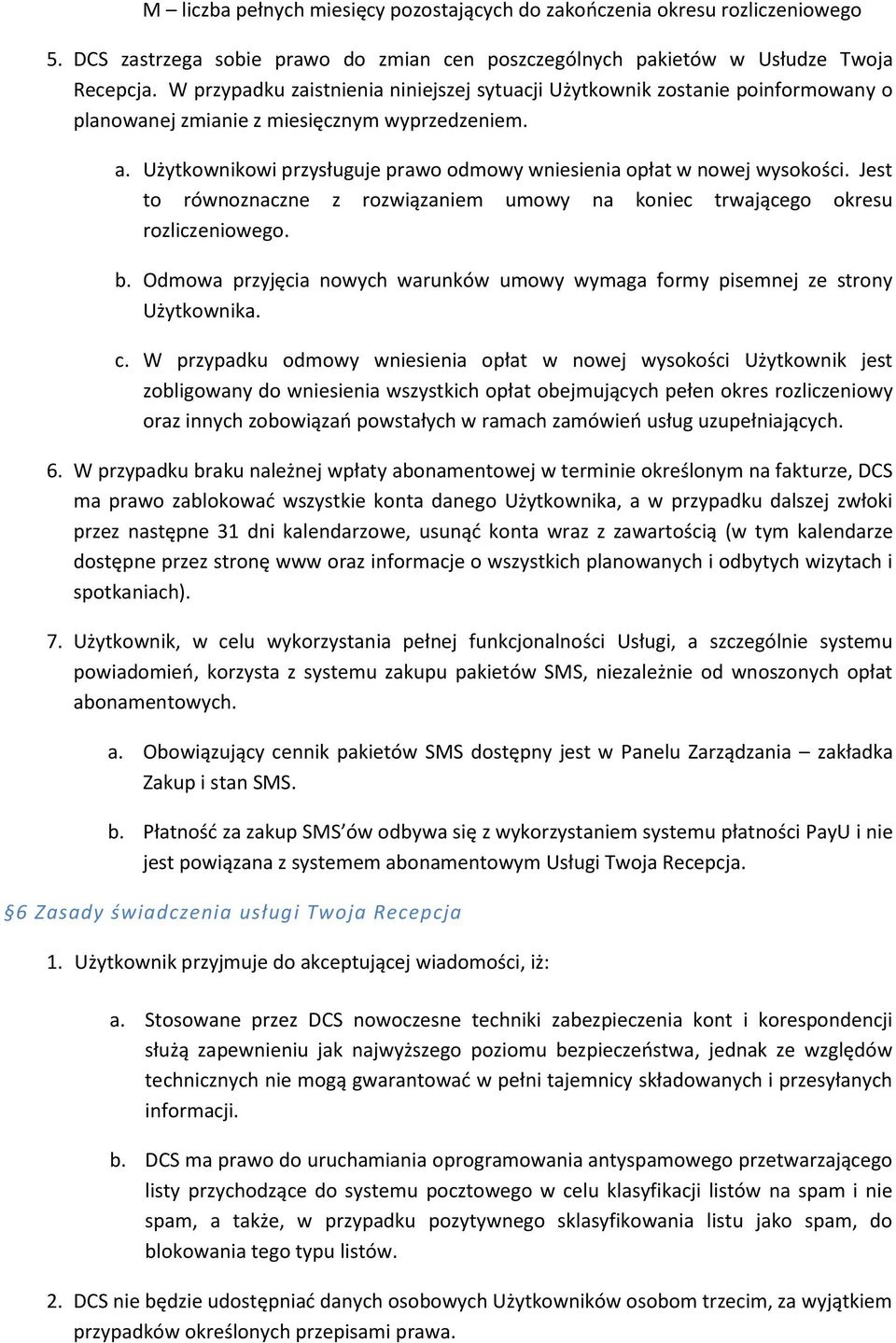 M – liczba pełnych miesięcy pozostających do zakończenia okresu rozliczeniowego

5. DCS zastrzega sobie prawo do zmian cen poszczególnych pakietów w Usłudze Twoja Recepcja. W przypadku zaistnienia niniejszej sytuacji Użytkownik zostanie poinformowany o planowanej zmianie z miesięcznym wyprzedzeniem.

a. Użytkownikowi przysługuje prawo odmowy wniesienia opłat w nowej wysokości. Jest to równoznaczne z rozwiązaniem umowy na koniec trwającego okresu rozliczeniowego.

b. Odmowa przyjęcia nowych warunków umowy wymaga formy pisemnej ze strony Użytkownika.

c. W przypadku odmowy wniesienia opłat w nowej wysokości Użytkownik jest zobligowany do wniesienia wszystkich opłat obejmujących pełen okres rozliczeniowy oraz innych zobowiązań powstałych w ramach zamówień usług uzupełniających.

6. W przypadku braku należnej wpłaty abonamentowej w terminie określonym na fakturze, DCS ma prawo zablokować wszystkie konta danego Użytkownika, a w przypadku dalszej zwłoki przez następne 31 dni kalendarzowe, usunąć konta wraz z zawartością (w tym kalendarze dostępne przez stronę www oraz informacje o wszystkich planowanych i odbytych wizytach i spotkaniach).

7. Użytkownik, w celu wykorzystania pełnej funkcjonalności Usługi, a szczególnie systemu powiadomień, korzysta z systemu zakupu pakietów SMS, niezależnie od wnoszonych opłat abonamentowych.

a. Obowiązujący cennik pakietów SMS dostępny jest w Panelu Zarządzania – zakładka Zakup i stan SMS.

b. Płatność za zakup SMS’ów odbywa się z wykorzystaniem systemu płatności PayU i nie jest powiązana z systemem abonamentowym Usługi Twoja Recepcja.

§6 Zasady świadczenia usługi Twoja Recepcja

1. Użytkownik przyjmuje do akceptującej wiadomości, iż:

a. Stosowane przez DCS nowoczesne techniki zabezpieczenia kont i korespondencji służą zapewnieniu jak najwyższego poziomu bezpieczeństwa, jednak ze względów technicznych nie mogą gwarantować w pełni tajemnicy składowanych i przesyłanych informacji.

b. DCS ma prawo do uruchamiania oprogramowania antyspamowego przetwarzającego listy przychodzące do systemu pocztowego w celu klasyfikacji listów na spam i nie spam, a także, w przypadku pozytywnego sklasyfikowania listu jako spam, do blokowania tego typu listów.

2. DCS nie będzie udostępniać danych osobowych Użytkowników osobom trzecim, za wyjątkiem przypadków określonych przepisami prawa.